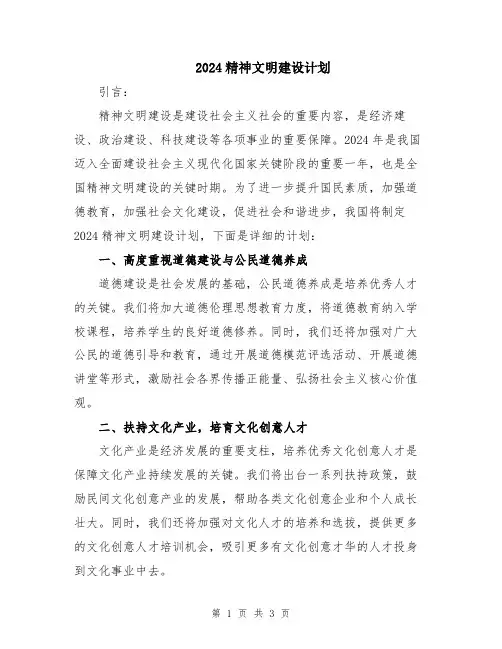 2024 精神文明建设计划

引言：

精神文明建设是建设社会主义社会的重要内容，是经济建设、政治建设、科技建设等各项事业的重要保障。2024 年是我国迈入全面建设社会主义现代化国家关键阶段的重要一年，也是全国精神文明建设的关键时期。为了进一步提升国民素质，加强道德教育，加强社会文化建设，促进社会和谐进步，我国将制定 2024 精神文明建设计划，下面是详细的计划：

一、高度重视道德建设与公民道德养成

道德建设是社会发展的基础，公民道德养成是培养优秀人才的关键。我们将加大道德伦理思想教育力度，将道德教育纳入学校课程，培养学生的良好道德修养。同时，我们还将加强对广大公民的道德引导和教育，通过开展道德模范评选活动、开展道德讲堂等形式，激励社会各界传播正能量、弘扬社会主义核心价值观。

二、扶持文化产业，培育文化创意人才

文化产业是经济发展的重要支柱，培养优秀文化创意人才是保障文化产业持续发展的关键。我们将出台一系列扶持政策，鼓励民间文化创意产业的发展，帮助各类文化创意企业和个人成长壮大。同时，我们还将加强对文化人才的培养和选拔，提供更多的文化创意人才培训机会，吸引更多有文化创意才华的人才投身到文化事业中去。

第 1 页 共 3 页